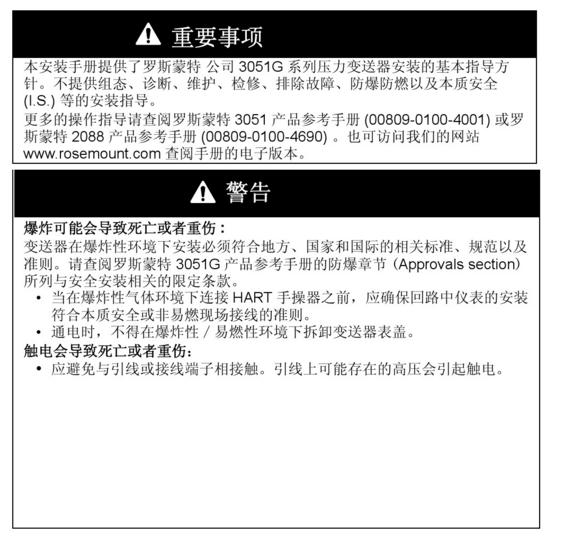 重要事项

本安装手册提供了罗斯蒙特 公司 3051G 系列压力变送器安装的基本指导方针。不提供组态、诊断、维护、检修、排除故障、防爆防燃以及本质安全 (I.S.) 等的安装指导。

更多的操作指导请查阅罗斯蒙特 3051 产品参考手册 (00809-0100-4001) 或罗斯蒙特 2088 产品参考手册 (00809-0100-4690) 。也可访问我们的网站 www.rosemount.com 查阅手册的电子版本。

警告

爆炸可能会导致死亡或者重伤：

变送器在爆炸性环境下安装必须符合地方、国家和国际的相关标准、规范以及准则。请查阅罗斯蒙特 3051G 产品参考手册的防爆章节（Approvals section）所列与安全安装相关的限定条款。

• 当在爆炸性气体环境下连接 HART 手操器之前，应确保回路中仪表的安装符合本质安全或非易燃现场接线的准则。
• 通电时，不得在爆炸性 / 易燃性环境下拆卸变送器表盖。

触电会导致死亡或者重伤：

• 应避免与引线或接线端子相接触。引线上可能存在的高压会引起触电。